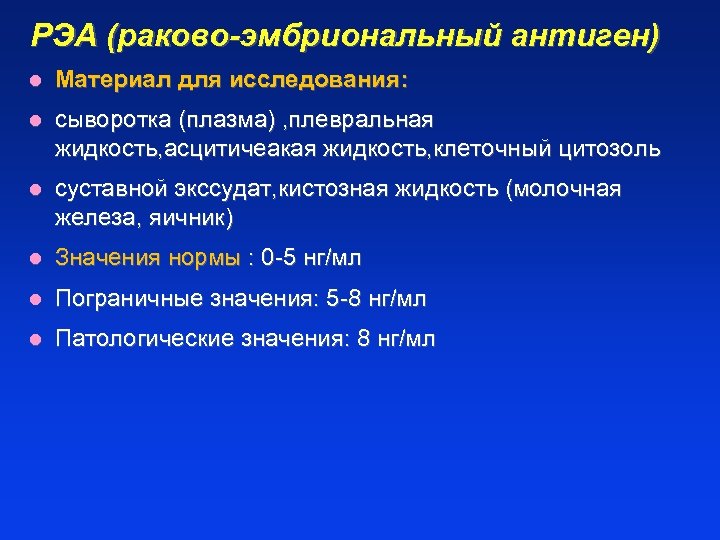 РЭА (раково-эмбриональный антиген)

Материал для исследования:

сыворотка (плазма) ,плевральная жидкость,асцитичеакая жидкость,клеточный цитозоль

суставной экссудат,кистозная жидкость (молочная железа, яичник)

Значения нормы : 0-5 нг/мл

Пограничные значения: 5-8 нг/мл

Патологические значения: 8 нг/мл